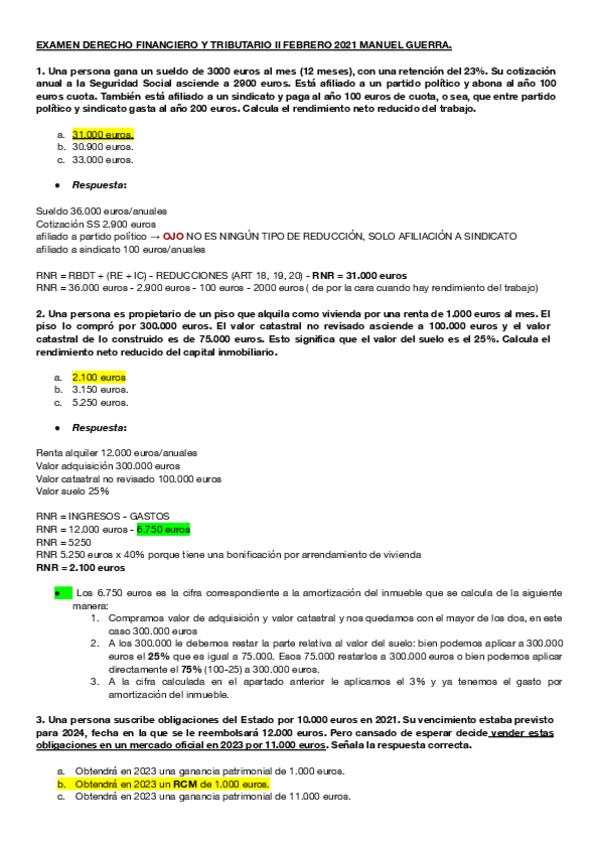 EXAMEN DERECHO FINANCIERO Y TRIBUTARIO II FEBRERO 2021 MANUEL GUERRA.

1. Una persona gana un sueldo de 3000 euros al mes (12 meses), con una retención del 23%. Su cotización anual a la Seguridad Social asciende a 2900 euros. Está afiliado a un partido político y abona al año 100 euros cuota. También está afiliado a un sindicato y paga al año 100 euros de cuota, o sea, que entre partido político y sindicato gasta al año 200 euros. Calcula el rendimiento neto reducido del trabajo.

a. 31.000 euros.
b. 30.900 euros.
c. 33.000 euros.

● Respuesta:

Sueldo 36.000 euros/anuales
Cotización SS 2.900 euros
afiliado a partido político → OJO NO ES NINGÚN TIPO DE REDUCCIÓN, SOLO AFILIACIÓN A SINDICATO
afiliado a sindicato 100 euros/anuales

RNR = RBDT + (RE + IC) - REDUCCIONES (ART 18, 19, 20) - RNR = 31.000 euros
RNR = 36.000 euros - 2.900 euros - 100 euros - 2000 euros ( de por la cara cuando hay rendimiento del trabajo)

2. Una persona es propietario de un piso que alquila como vivienda por una renta de 1.000 euros al mes. El piso lo compró por 300.000 euros. El valor catastral no revisado asciende a 100.000 euros y el valor catastral de lo construido es de 75.000 euros. Esto significa que el valor del suelo es el 25%. Calcula el rendimiento neto reducido del capital inmobiliario.

a. 2.100 euros
b. 3.150 euros.
c. 5.250 euros.

● Respuesta:

Renta alquiler 12.000 euros/anuales
Valor adquisición 300.000 euros
Valor catastral no revisado 100.000 euros
Valor suelo 25%

RNR = INGRESOS - GASTOS
RNR = 12.000 euros - 6.750 euros
RNR = 5250
RNR 5.250 euros x 40% porque tiene una bonificación por arrendamiento de vivienda
RNR = 2.100 euros

● Los 6.750 euros es la cifra correspondiente a la amortización del inmueble que se calcula de la siguiente manera:
1. Compramos valor de adquisición y valor catastral y nos quedamos con el mayor de los dos, en este caso 300.000 euros
2. A los 300.000 le debemos restar la parte relativa al valor del suelo: bien podemos aplicar a 300.000 euros el 25% que es igual a 75.000. Esos 75.000 restarlos a 300.000 euros o bien podemos aplicar directamente el 75% (100-25) a 300.000 euros.
3. A la cifra calculada en el apartado anterior le aplicamos el 3% y ya tenemos el gasto por amortización del inmueble.

3. Una persona suscribe obligaciones del Estado por 10.000 euros en 2021. Su vencimiento estaba previsto para 2024, fecha en la que se le reembolsará 12.000 euros. Pero cansado de esperar decide vender estas obligaciones en un mercado oficial en 2023 por 11.000 euros. Señala la respuesta correcta.

a. Obtendrá en 2023 una ganancia patrimonial de 1.000 euros.
b. Obtendrá en 2023 un RCM de 1.000 euros.
c. Obtendrá en 2023 una ganancia patrimonial de 11.000 euros.